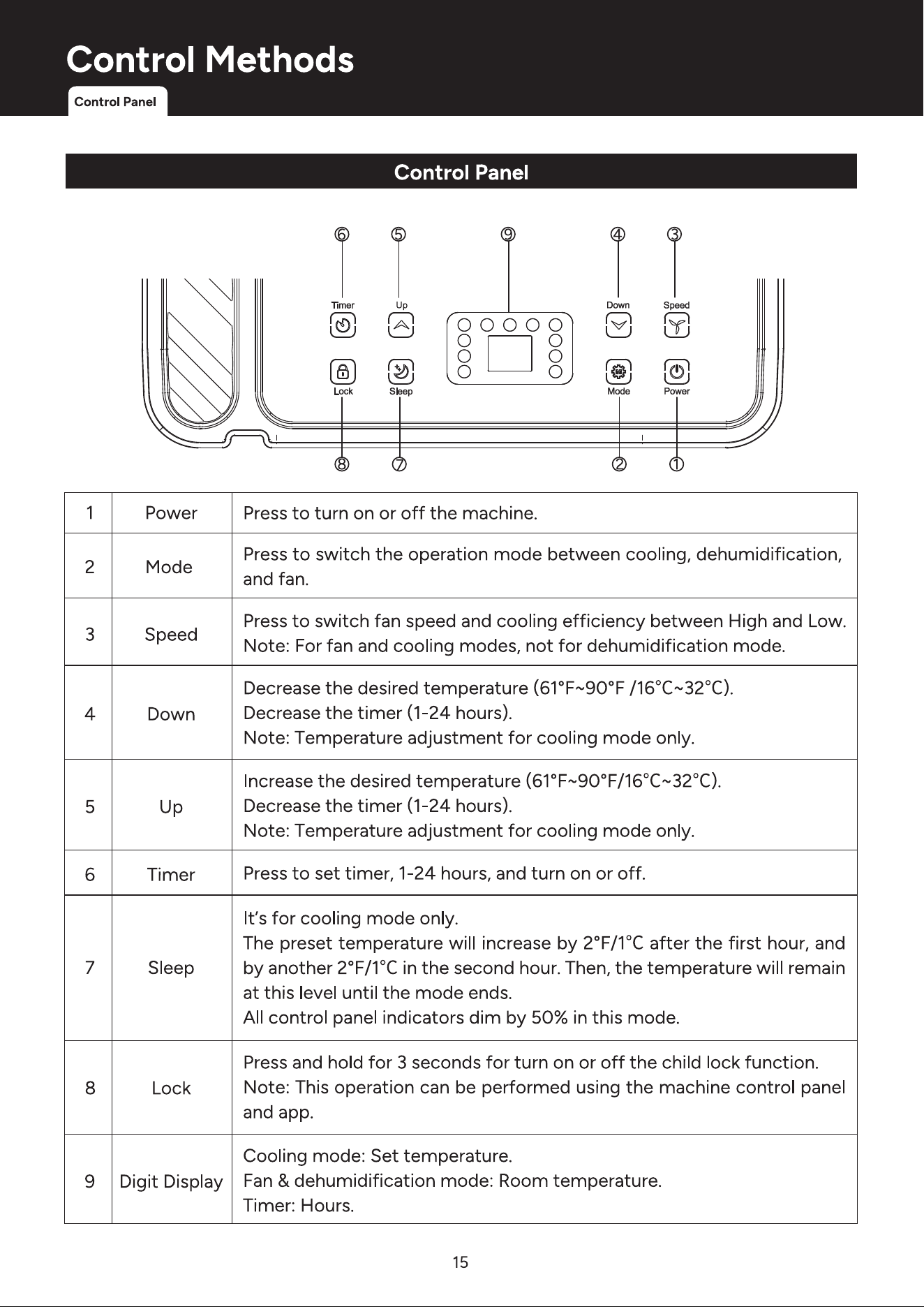 Control Methods

Control Panel

Control Panel

⑥ ⑤ ⑨ ④ ③

Timer Up Down Speed

Lock Sleep Mode Power

⑧ ⑦ ② ①

| 1 | Power | Press to turn on or off the machine. |
|---|---|---|
| 2 | Mode | Press to switch the operation mode between cooling, dehumidification, and fan. |
| 3 | Speed | Press to switch fan speed and cooling efficiency between High and Low. Note: For fan and cooling modes, not for dehumidification mode. |
| 4 | Down | Decrease the desired temperature (61°F~90°F /16°C~32°C). Decrease the timer (1-24 hours). Note: Temperature adjustment for cooling mode only. |
| 5 | Up | Increase the desired temperature (61°F~90°F/16°C~32°C). Decrease the timer (1-24 hours). Note: Temperature adjustment for cooling mode only. |
| 6 | Timer | Press to set timer, 1-24 hours, and turn on or off. |
| 7 | Sleep | It's for cooling mode only. The preset temperature will increase by 2°F/1°C after the first hour, and by another 2°F/1°C in the second hour. Then, the temperature will remain at this level until the mode ends. All control panel indicators dim by 50% in this mode. |
| 8 | Lock | Press and hold for 3 seconds for turn on or off the child lock function. Note: This operation can be performed using the machine control panel and app. |
| 9 | Digit Display | Cooling mode: Set temperature. Fan & dehumidification mode: Room temperature. Timer: Hours. |

15